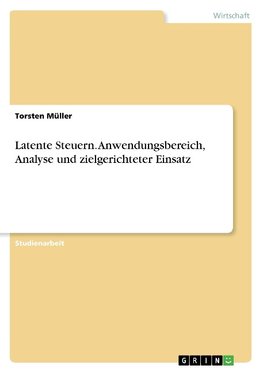 Wirtschaft

Torsten Müller

Latente Steuern. Anwendungsbereich, Analyse und zielgerichteter Einsatz

Studienarbeit

GRIN